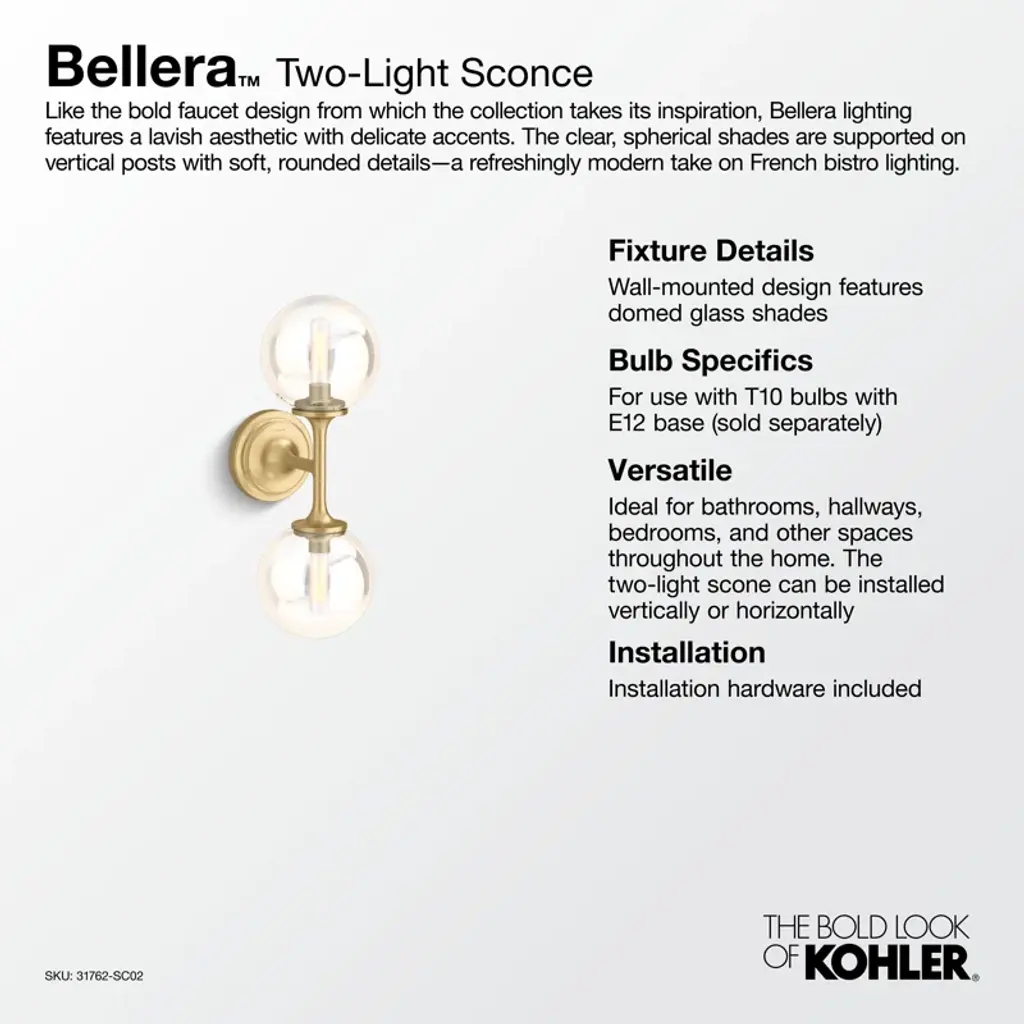 Bellera™ Two-Light Sconce

Like the bold faucet design from which the collection takes its inspiration, Bellera lighting features a lavish aesthetic with delicate accents. The clear, spherical shades are supported on vertical posts with soft, rounded details—a refreshingly modern take on French bistro lighting.

Fixture Details

Wall-mounted design features domed glass shades

Bulb Specifics

For use with T10 bulbs with E12 base (sold separately)

Versatile

Ideal for bathrooms, hallways, bedrooms, and other spaces throughout the home. The two-light scone can be installed vertically or horizontally

Installation

Installation hardware included

SKU: 31762-SC02

THE BOLD LOOK
OF KOHLER®